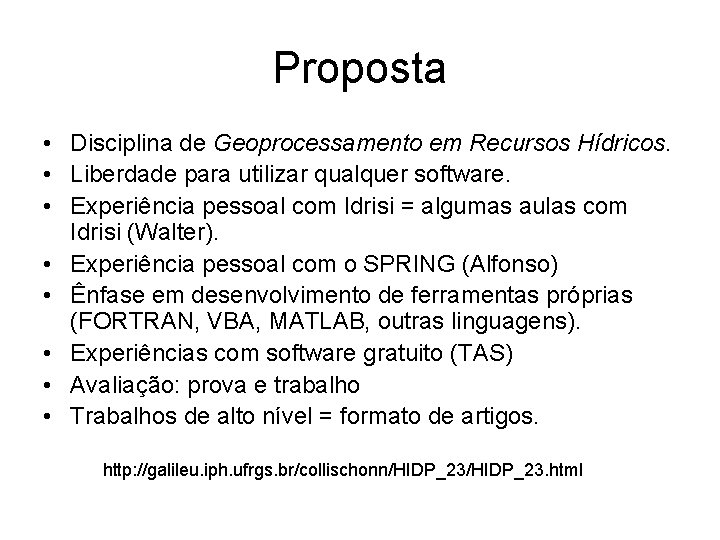 Proposta

• Disciplina de Geoprocessamento em Recursos Hídricos.
• Liberdade para utilizar qualquer software.
• Experiência pessoal com Idrisi = algumas aulas com Idrisi (Walter).
• Experiência pessoal com o SPRING (Alfonso)
• Ênfase em desenvolvimento de ferramentas próprias (FORTRAN, VBA, MATLAB, outras linguagens).
• Experiências com software gratuito (TAS)
• Avaliação: prova e trabalho
• Trabalhos de alto nível = formato de artigos.

http://galileu.iph.ufrgs.br/collischonn/HIDP_23/HIDP_23.html